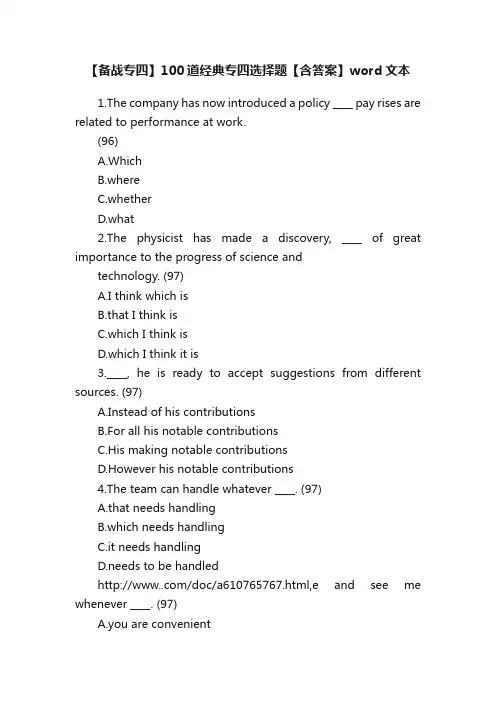 【备战专四】100道经典专四选择题【含答案】word文本

1.The company has now introduced a policy ____ pay rises are related to performance at work.

(96)

A.Which

B.where

C.whether

D.what

2.The physicist has made a discovery, ____ of great importance to the progress of science and technology. (97)

A.I think which is

B.that I think is

C.which I think is

D.which I think it is

3.____, he is ready to accept suggestions from different sources. (97)

A.Instead of his contributions

B.For all his notable contributions

C.His making notable contributions

D.However his notable contributions

4.The team can handle whatever ____. (97)

A.that needs handling

B.which needs handling

C.it needs handling

D.needs to be handled

http://www..com/doc/a610765767.html,e and see me whenever ____. (97)

A.you are convenient